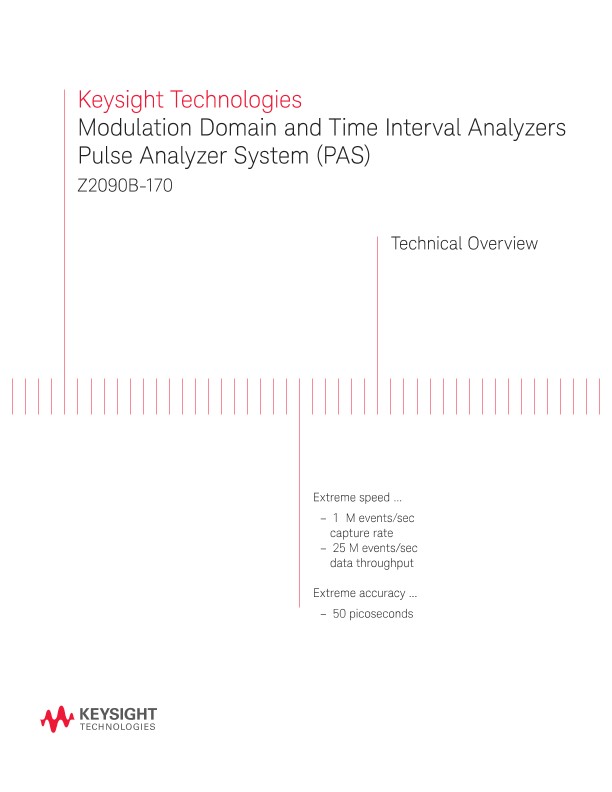 Keysight Technologies
Modulation Domain and Time Interval Analyzers
Pulse Analyzer System (PAS)
Z2090B-170

Technical Overview

Extreme speed ...

– 1 M events/sec capture rate
– 25 M events/sec data throughput

Extreme accuracy ...

– 50 picoseconds

KEYSIGHT
TECHNOLOGIES